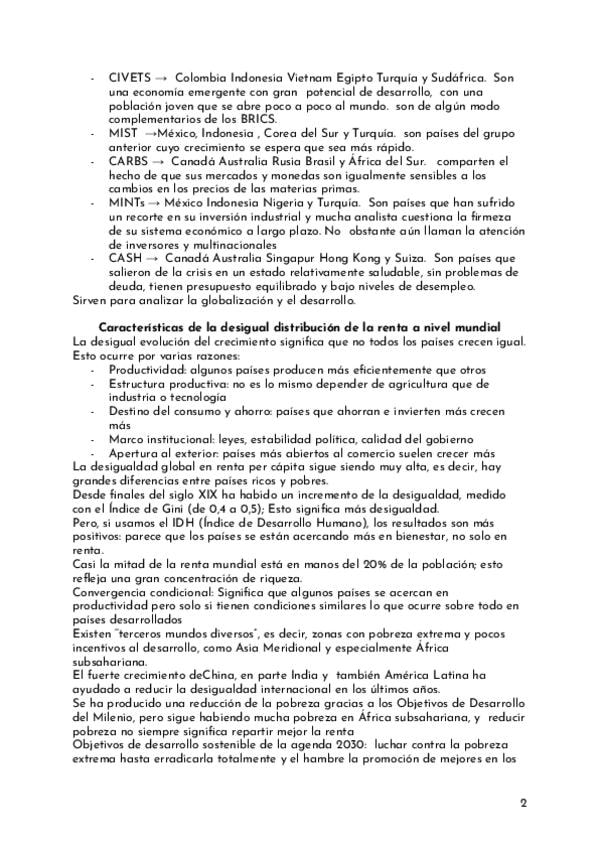 - CIVETS → Colombia Indonesia Vietnam Egipto Turquía y Sudáfrica. Son una economía emergente con gran potencial de desarrollo, con una población joven que se abre poco a poco al mundo. son de algún modo complementarios de los BRICS.
- MIST →México, Indonesia , Corea del Sur y Turquía. son países del grupo anterior cuyo crecimiento se espera que sea más rápido.
- CARBS → Canadá Australia Rusia Brasil y África del Sur. comparten el hecho de que sus mercados y monedas son igualmente sensibles a los cambios en los precios de las materias primas.
- MINTs → México Indonesia Nigeria y Turquía. Son países que han sufrido un recorte en su inversión industrial y mucha analista cuestiona la firmeza de su sistema económico a largo plazo. No obstante aún llaman la atención de inversores y multinacionales
- CASH → Canadá Australia Singapur Hong Kong y Suiza. Son países que salieron de la crisis en un estado relativamente saludable, sin problemas de deuda, tienen presupuesto equilibrado y bajo niveles de desempleo.
Sirven para analizar la globalización y el desarrollo.

Características de la desigual distribución de la renta a nivel mundial
La desigual evolución del crecimiento significa que no todos los países crecen igual. Esto ocurre por varias razones:
- Productividad: algunos países producen más eficientemente que otros
- Estructura productiva: no es lo mismo depender de agricultura que de industria o tecnología
- Destino del consumo y ahorro: países que ahorran e invierten más crecen más
- Marco institucional: leyes, estabilidad política, calidad del gobierno
- Apertura al exterior: países más abiertos al comercio suelen crecer más
La desigualdad global en renta per cápita sigue siendo muy alta, es decir, hay grandes diferencias entre países ricos y pobres.
Desde finales del siglo XIX ha habido un incremento de la desigualdad, medido con el Índice de Gini (de 0,4 a 0,5); Esto significa más desigualdad.
Pero, si usamos el IDH (Índice de Desarrollo Humano), los resultados son más positivos: parece que los países se están acercando más en bienestar, no solo en renta.
Casi la mitad de la renta mundial está en manos del 20% de la población; esto refleja una gran concentración de riqueza.
Convergencia condicional: Significa que algunos países se acercan en productividad pero solo si tienen condiciones similares lo que ocurre sobre todo en países desarrollados
Existen "terceros mundos diversos", es decir, zonas con pobreza extrema y pocos incentivos al desarrollo, como Asia Meridional y especialmente África subsahariana.
El fuerte crecimiento deChina, en parte India y también América Latina ha ayudado a reducir la desigualdad internacional en los últimos años.
Se ha producido una reducción de la pobreza gracias a los Objetivos de Desarrollo del Milenio, pero sigue habiendo mucha pobreza en África subsahariana, y reducir pobreza no siempre significa repartir mejor la renta
Objetivos de desarrollo sostenible de la agenda 2030: luchar contra la pobreza extrema hasta erradicarla totalmente y el hambre la promoción de mejores en los

2